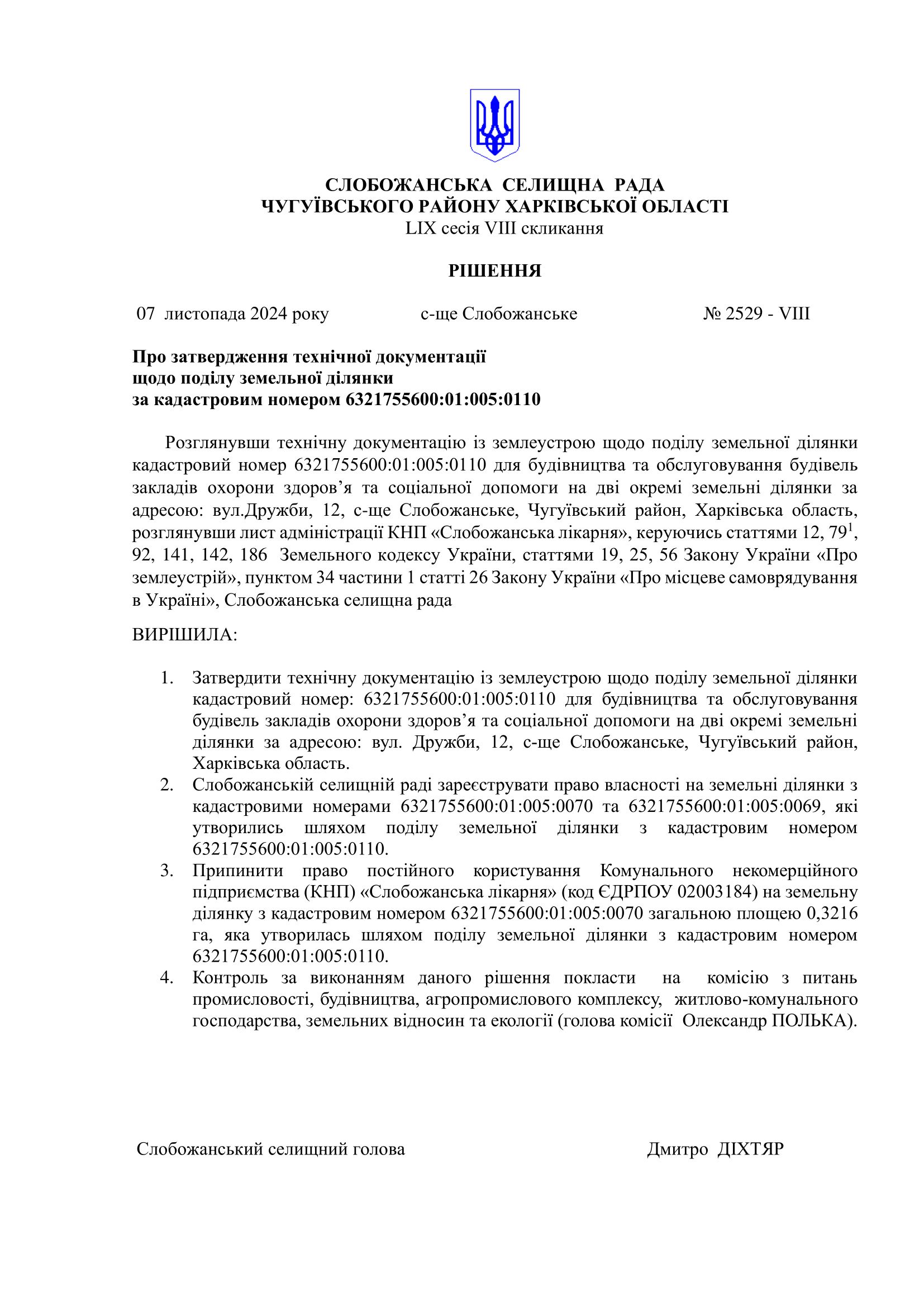 СЛОБОЖАНСЬКА СЕЛИЩНА РАДА
ЧУГУЇВСЬКОГО РАЙОНУ ХАРКІВСЬКОЇ ОБЛАСТІ
LIX сесія VIII скликання

РІШЕННЯ

07 листопада 2024 року с-ще Слобожанське № 2529 - VIII

Про затвердження технічної документації
щодо поділу земельної ділянки
за кадастровим номером 6321755600:01:005:0110

Розглянувши технічну документацію із землеустрою щодо поділу земельної ділянки кадастровий номер 6321755600:01:005:0110 для будівництва та обслуговування будівель закладів охорони здоров’я та соціальної допомоги на дві окремі земельні ділянки за адресою: вул.Дружби, 12, с-ще Слобожанське, Чугуївський район, Харківська область, розглянувши лист адміністрації КНП «Слобожанська лікарня», керуючись статтями 12, $79^1$, 92, 141, 142, 186 Земельного кодексу України, статтями 19, 25, 56 Закону України «Про землеустрій», пунктом 34 частини 1 статті 26 Закону України «Про місцеве самоврядування в Україні», Слобожанська селищна рада

ВИРІШИЛА:

1. Затвердити технічну документацію із землеустрою щодо поділу земельної ділянки кадастровий номер: 6321755600:01:005:0110 для будівництва та обслуговування будівель закладів охорони здоров’я та соціальної допомоги на дві окремі земельні ділянки за адресою: вул. Дружби, 12, с-ще Слобожанське, Чугуївський район, Харківська область.
2. Слобожанській селищній раді зареєструвати право власності на земельні ділянки з кадастровими номерами 6321755600:01:005:0070 та 6321755600:01:005:0069, які утворились шляхом поділу земельної ділянки з кадастровим номером 6321755600:01:005:0110.
3. Припинити право постійного користування Комунального некомерційного підприємства (КНП) «Слобожанська лікарня» (код ЄДРПОУ 02003184) на земельну ділянку з кадастровим номером 6321755600:01:005:0070 загальною площею 0,3216 га, яка утворилась шляхом поділу земельної ділянки з кадастровим номером 6321755600:01:005:0110.
4. Контроль за виконанням даного рішення покласти на комісію з питань промисловості, будівництва, агропромислового комплексу, житлово-комунального господарства, земельних відносин та екології (голова комісії Олександр ПОЛЬКА).

Слобожанський селищний голова Дмитро ДІХТЯР